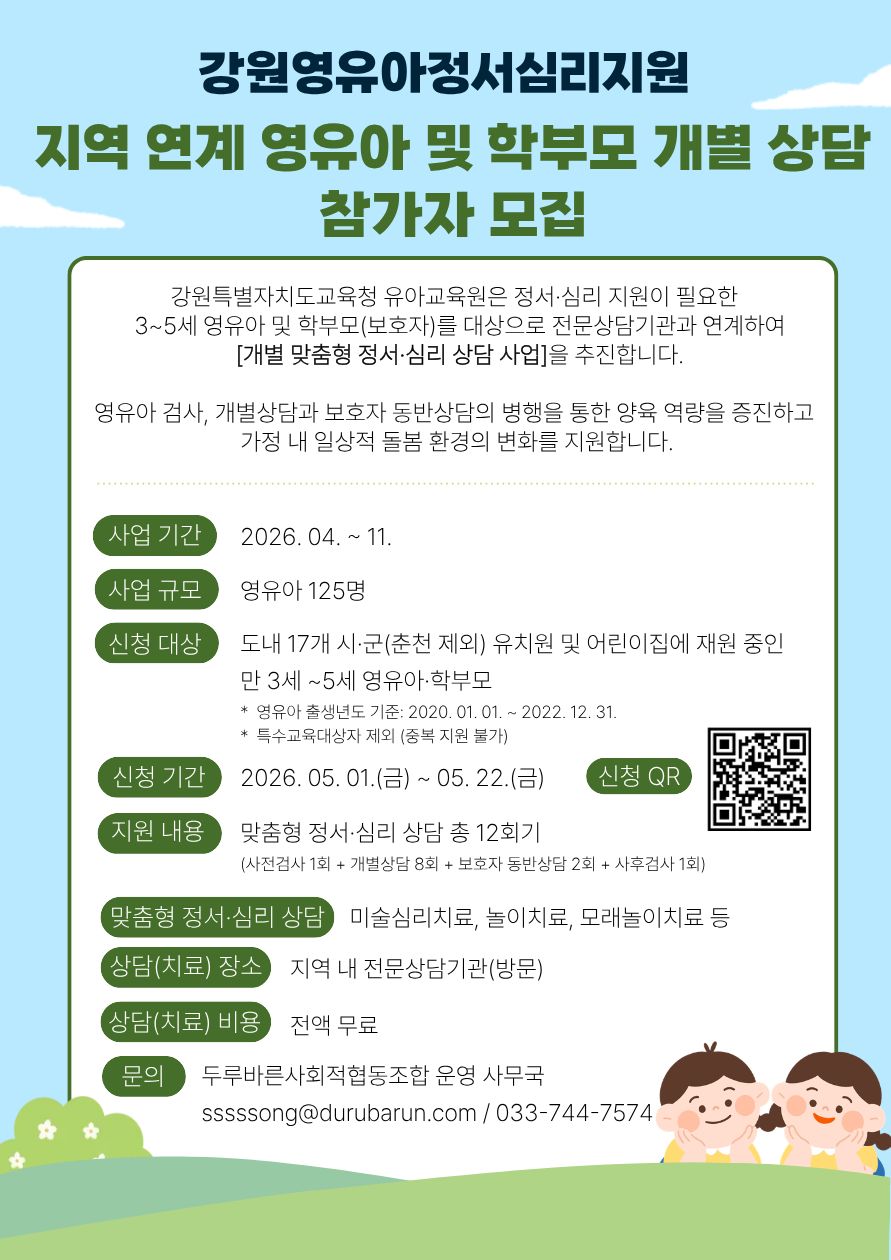 강원영유아정서심리지원

지역 연계 영유아 및 학부모 개별 상담 참가자 모집

강원특별자치도교육청 유아교육원은 정서·심리 지원이 필요한 3~5세 영유아 및 학부모(보호자)를 대상으로 전문상담기관과 연계하여 [개별 맞춤형 정서·심리 상담 사업]을 추진합니다.

영유아 검사, 개별상담과 보호자 동반상담의 병행을 통한 양육 역량을 증진하고 가정 내 일상적 돌봄 환경의 변화를 지원합니다.

사업 기간 2026. 04. ~ 11.

사업 규모 영유아 125명

신청 대상 도내 17개 시·군(춘천 제외) 유치원 및 어린이집에 재원 중인 만 3세 ~5세 영유아·학부모

* 영유아 출생년도 기준: 2020. 01. 01. ~ 2022. 12. 31.
* 특수교육대상자 제외 (중복 지원 불가)

신청 기간 2026. 05. 01.(금) ~ 05. 22.(금)

신청 QR

지원 내용 맞춤형 정서·심리 상담 총 12회기
(사전검사 1회 + 개별상담 8회 + 보호자 동반상담 2회 + 사후검사 1회)

맞춤형 정서·심리 상담 미술심리치료, 놀이치료, 모래놀이치료 등

상담(치료) 장소 지역 내 전문상담기관(방문)

상담(치료) 비용 전액 무료

문의 두루바른사회적협동조합 운영 사무국
sssssong@durubarun.com / 033-744-7574